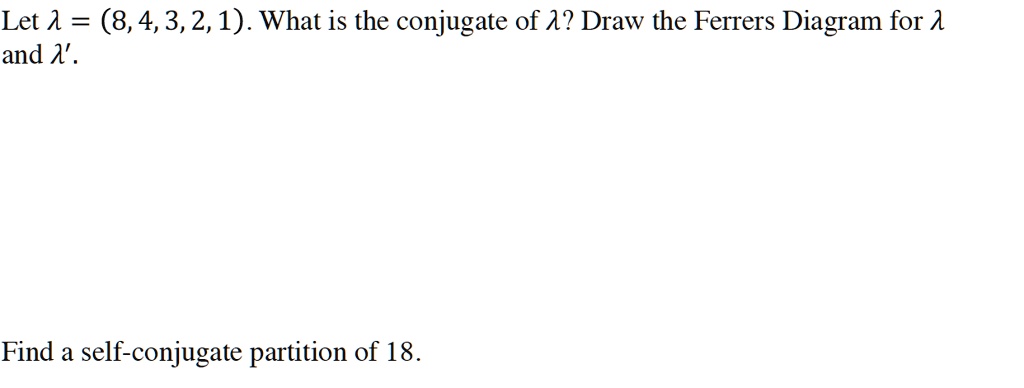 Let $\lambda = (8, 4, 3, 2, 1)$. What is the conjugate of $\lambda$? Draw the Ferrers Diagram for $\lambda$ and $\lambda'$.

Find a self-conjugate partition of 18.